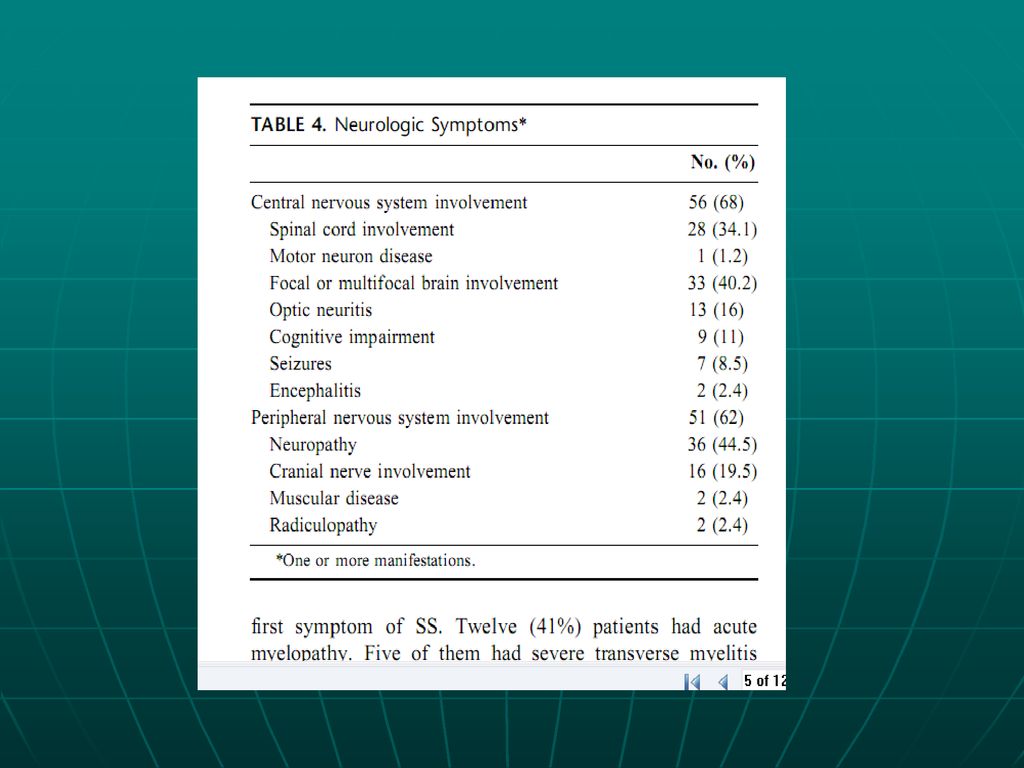 TABLE 4. Neurologic Symptoms*

| | No. (%) |
|---|---|
| Central nervous system involvement | 56 (68) |
| Spinal cord involvement | 28 (34.1) |
| Motor neuron disease | 1 (1.2) |
| Focal or multifocal brain involvement | 33 (40.2) |
| Optic neuritis | 13 (16) |
| Cognitive impairment | 9 (11) |
| Seizures | 7 (8.5) |
| Encephalitis | 2 (2.4) |
| Peripheral nervous system involvement | 51 (62) |
| Neuropathy | 36 (44.5) |
| Cranial nerve involvement | 16 (19.5) |
| Muscular disease | 2 (2.4) |
| Radiculopathy | 2 (2.4) |

*One or more manifestations.

first symptom of SS. Twelve (41%) patients had acute myelopathy. Five of them had severe transverse myelitis

5 of 12